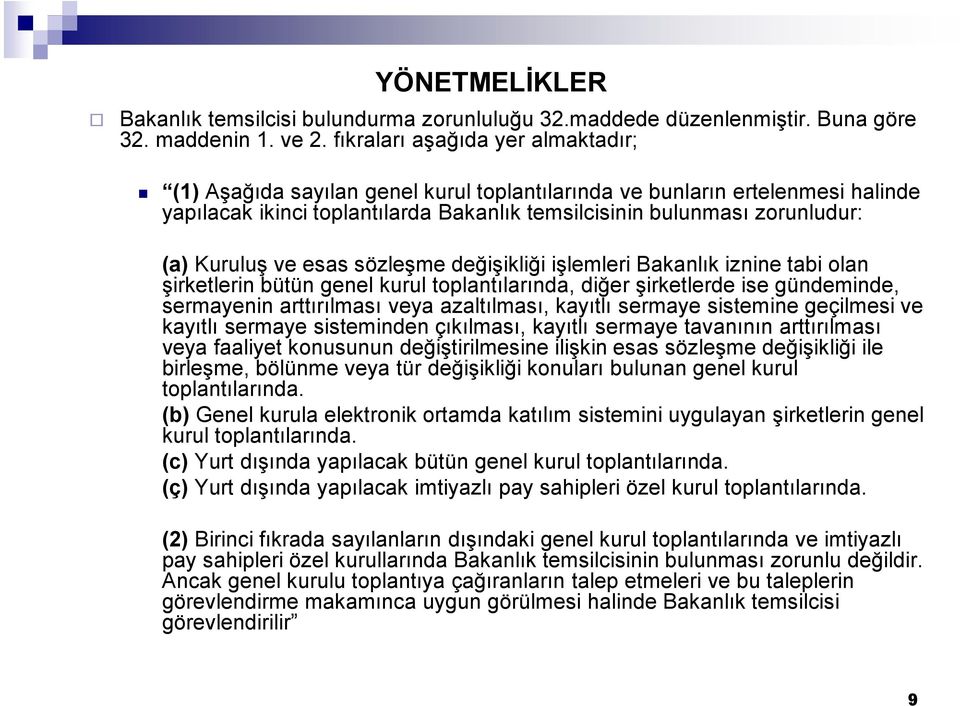 YÖNETMELİKLER

Bakanlık temsilcisi bulundurma zorunluluğu 32.maddede düzenlenmiştir. Buna göre 32. maddenin 1. ve 2. fıkraları aşağıda yer almaktadır;

“(1) Aşağıda sayılan genel kurul toplantılarında ve bunların ertelenmesi halinde yapılacak ikinci toplantılarda Bakanlık temsilcisinin bulunması zorunludur:

(a) Kuruluş ve esas sözleşme değişikliği işlemleri Bakanlık iznine tabi olan şirketlerin bütün genel kurul toplantılarında, diğer şirketlerde ise gündeminde, sermayenin arttırılması veya azaltılması, kayıtlı sermaye sistemine geçilmesi ve kayıtlı sermaye sisteminden çıkılması, kayıtlı sermaye tavanının arttırılması veya faaliyet konusunun değiştirilmesine ilişkin esas sözleşme değişikliği ile birleşme, bölünme veya tür değişikliği konuları bulunan genel kurul toplantılarında.
(b) Genel kurula elektronik ortamda katılım sistemini uygulayan şirketlerin genel kurul toplantılarında.
(c) Yurt dışında yapılacak bütün genel kurul toplantılarında.
(ç) Yurt dışında yapılacak imtiyazlı pay sahipleri özel kurul toplantılarında.

(2) Birinci fıkrada sayılanların dışındaki genel kurul toplantılarında ve imtiyazlı pay sahipleri özel kurullarında Bakanlık temsilcisinin bulunması zorunlu değildir. Ancak genel kurulu toplantıya çağıranların talep etmeleri ve bu taleplerin görevlendirme makamınca uygun görülmesi halinde Bakanlık temsilcisi görevlendirilir”

9